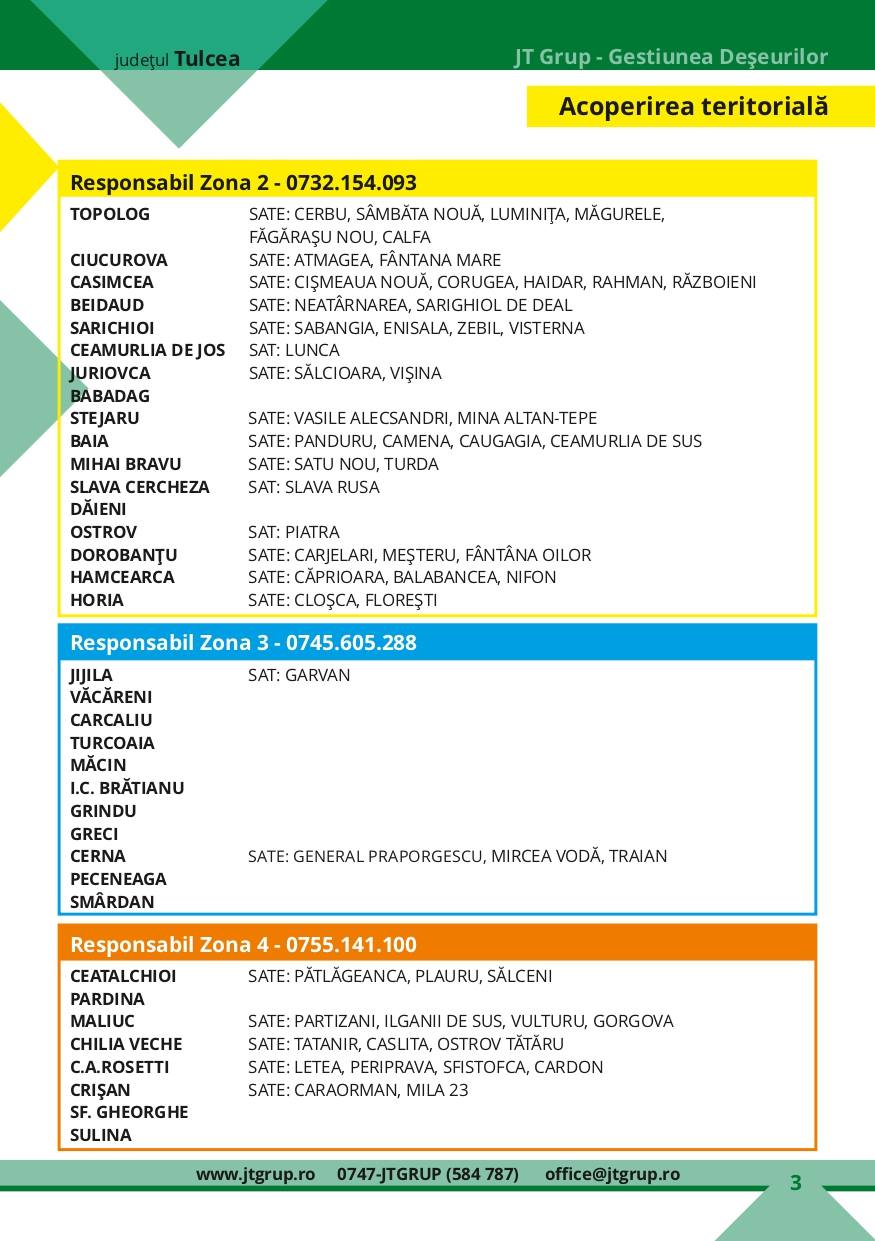 judeţul Tulcea

JT Grup - Gestiunea Deşeurilor

Acoperirea teritorială

Responsabil Zona 2 - 0732.154.093

| | |
|---|---|
| TOPOLOG | SATE: CERBU, SÂMBĂTA NOUĂ, LUMINIŢA, MĂGURELE, FĂGĂRAŞU NOU, CALFA |
| CIUCUROVA | SATE: ATMAGEA, FÂNTANA MARE |
| CASIMCEA | SATE: CIŞMEAUA NOUĂ, CORUGEA, HAIDAR, RAHMAN, RĂZBOIENI |
| BEIDAUD | SATE: NEATÂRNAREA, SARIGHIOL DE DEAL |
| SARICHIOI | SATE: SABANGIA, ENISALA, ZEBIL, VISTERNA |
| CEAMURLIA DE JOS | SAT: LUNCA |
| JURIOVCA | SATE: SĂLCIOARA, VIŞINA |
| BABADAG | |
| STEJARU | SATE: VASILE ALECSANDRI, MINA ALTAN-TEPE |
| BAIA | SATE: PANDURU, CAMENA, CAUGAGIA, CEAMURLIA DE SUS |
| MIHAI BRAVU | SATE: SATU NOU, TURDA |
| SLAVA CERCHEZA | SAT: SLAVA RUSA |
| DĂIENI | |
| OSTROV | SAT: PIATRA |
| DOROBANŢU | SATE: CARJELARI, MEŞTERU, FÂNTÂNA OILOR |
| HAMCEARCA | SATE: CĂPRIOARA, BALABANCEA, NIFON |
| HORIA | SATE: CLOŞCA, FLOREŞTI |

Responsabil Zona 3 - 0745.605.288

| | |
|---|---|
| JIJILA | SAT: GARVAN |
| VĂCĂRENI | |
| CARCALIU | |
| TURCOAIA | |
| MĂCIN | |
| I.C. BRĂTIANU | |
| GRINDU | |
| GRECI | |
| CERNA | SATE: GENERAL PRAPORGESCU, MIRCEA VODĂ, TRAIAN |
| PECENEAGA | |
| SMÂRDAN | |

Responsabil Zona 4 - 0755.141.100

| | |
|---|---|
| CEATALCHIOI | SATE: PĂTLĂGEANCA, PLAURU, SĂLCENI |
| PARDINA | |
| MALIUC | SATE: PARTIZANI, ILGANII DE SUS, VULTURU, GORGOVA |
| CHILIA VECHE | SATE: TATANIR, CASLITA, OSTROV TĂTĂRU |
| C.A.ROSETTI | SATE: LETEA, PERIPRAVA, SFISTOFCA, CARDON |
| CRIŞAN | SATE: CARAORMAN, MILA 23 |
| SF. GHEORGHE | |
| SULINA | |

www.jtgrup.ro 0747-JTGRUP (584 787) office@jtgrup.ro

3